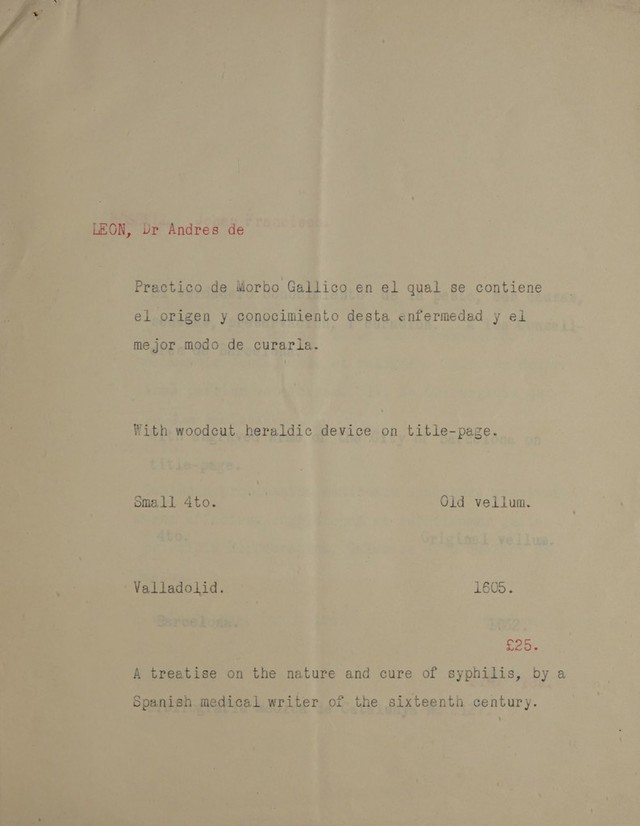 LEON, Dr Andres de

Practico de Morbo Gallico en el qual se contiene el origen y conocimiento desta enfermedad y el mejor modo de curarla.

With woodcut heraldic device on title-page.

Small 4to. Old vellum.

Valladolid. 1605.

£25.

A treatise on the nature and cure of syphilis, by a Spanish medical writer of the sixteenth century.